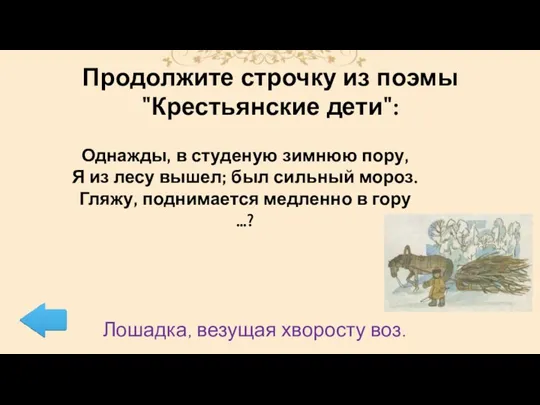 Продолжите строчку из поэмы "Крестьянские дети":

Однажды, в студеную зимнюю пору,
Я из лесу вышел; был сильный мороз.
Гляжу, поднимается медленно в гору
...?

Лошадка, везущая хворосту воз.